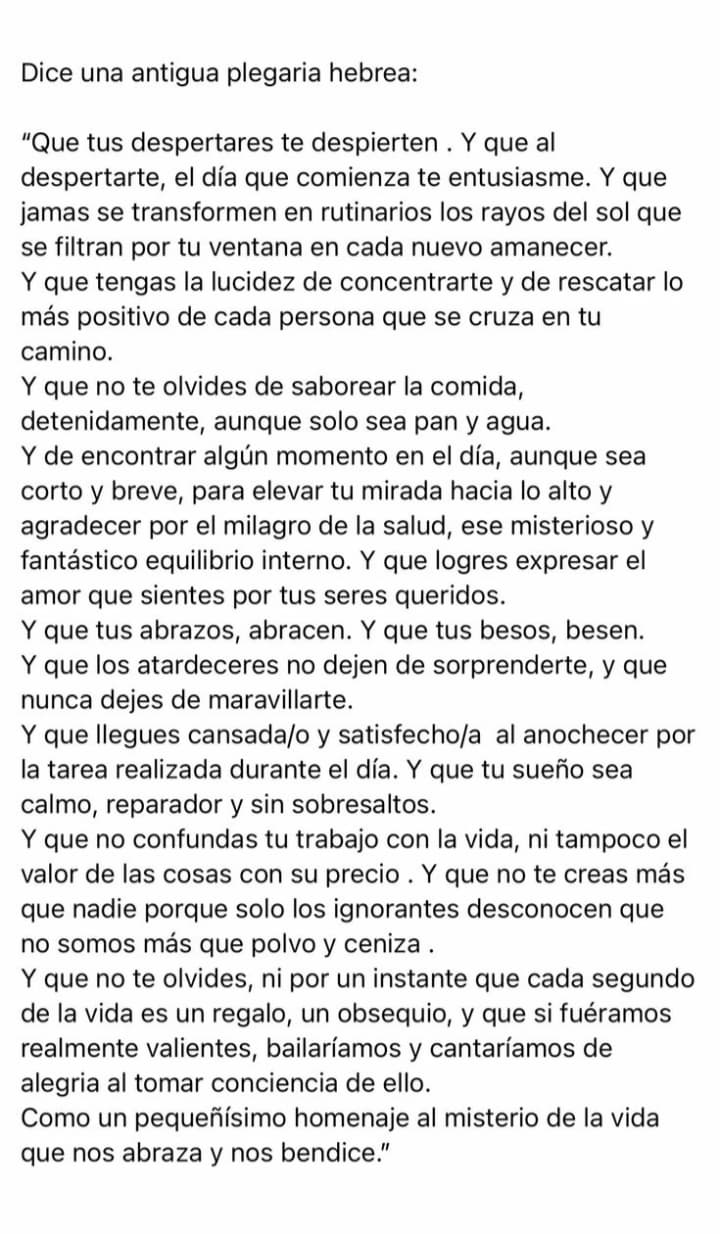 Dice una antigua plegaria hebrea:

"Que tus despertares te despierten . Y que al despertarte, el día que comienza te entusiasme. Y que jamas se transformen en rutinarios los rayos del sol que se filtran por tu ventana en cada nuevo amanecer.
Y que tengas la lucidez de concentrarte y de rescatar lo más positivo de cada persona que se cruza en tu camino.
Y que no te olvides de saborear la comida, detenidamente, aunque solo sea pan y agua.
Y de encontrar algún momento en el día, aunque sea corto y breve, para elevar tu mirada hacia lo alto y agradecer por el milagro de la salud, ese misterioso y fantástico equilibrio interno. Y que logres expresar el amor que sientes por tus seres queridos.
Y que tus abrazos, abracen. Y que tus besos, besen.
Y que los atardeceres no dejen de sorprenderte, y que nunca dejes de maravillarte.
Y que llegues cansada/o y satisfecho/a al anochecer por la tarea realizada durante el día. Y que tu sueño sea calmo, reparador y sin sobresaltos.
Y que no confundas tu trabajo con la vida, ni tampoco el valor de las cosas con su precio . Y que no te creas más que nadie porque solo los ignorantes desconocen que no somos más que polvo y ceniza .
Y que no te olvides, ni por un instante que cada segundo de la vida es un regalo, un obsequio, y que si fuéramos realmente valientes, bailaríamos y cantaríamos de alegria al tomar conciencia de ello.
Como un pequeñísimo homenaje al misterio de la vida que nos abraza y nos bendice."